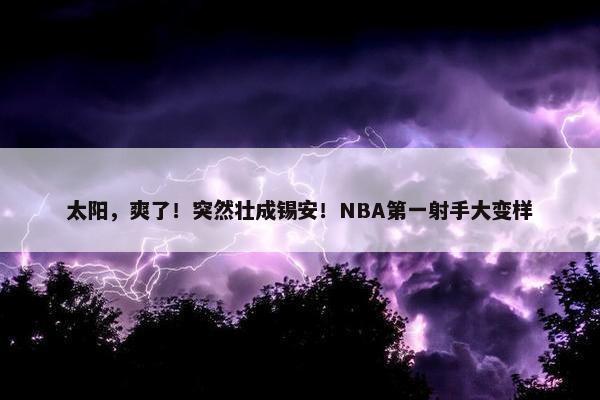 太阳，爽了！突然壮成锡安！NBA第一射手大变样